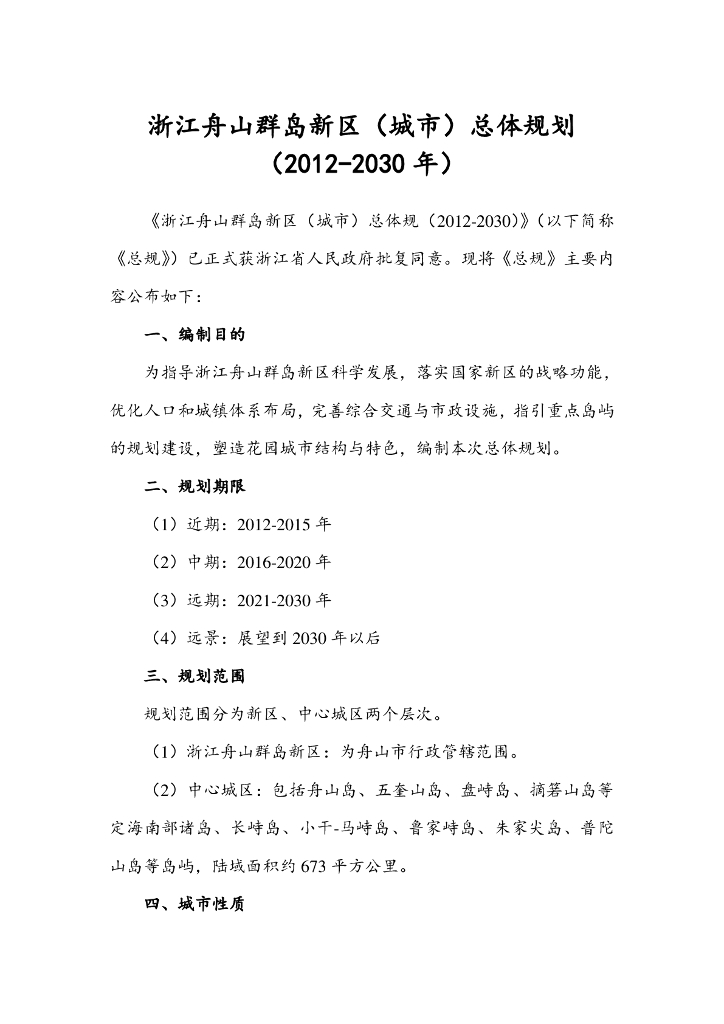 浙江舟山群岛新区（城市）总体规划
（2012-2030 年）

《浙江舟山群岛新区（城市）总体规（2012-2030）》（以下简称《总规》）已正式获浙江省人民政府批复同意。现将《总规》主要内容公布如下：

一、编制目的

为指导浙江舟山群岛新区科学发展，落实国家新区的战略功能，优化人口和城镇体系布局，完善综合交通与市政设施，指引重点岛屿的规划建设，塑造花园城市结构与特色，编制本次总体规划。

二、规划期限

（1）近期：2012-2015 年

（2）中期：2016-2020 年

（3）远期：2021-2030 年

（4）远景：展望到 2030 年以后

三、规划范围

规划范围分为新区、中心城区两个层次。

（1）浙江舟山群岛新区：为舟山市行政管辖范围。

（2）中心城区：包括舟山岛、五奎山岛、盘峙岛、摘箬山岛等定海南部诸岛、长峙岛、小干-马峙岛、鲁家峙岛、朱家尖岛、普陀山岛等岛屿，陆域面积约 673 平方公里。

四、城市性质